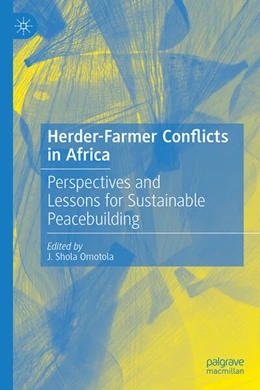 Herder-Farmer Conflicts in Africa

Perspectives and Lessons for Sustainable Peacebuilding

Edited by
J. Shola Omotola

palgrave
macmillan